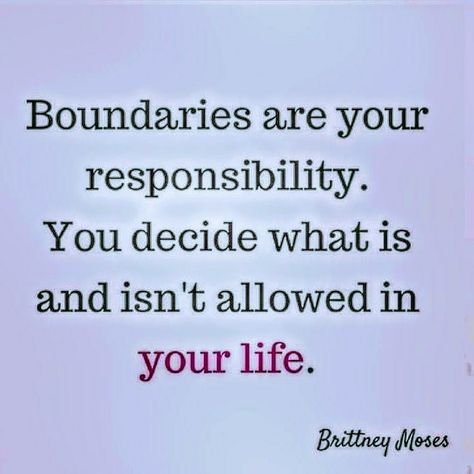 Boundaries are your responsibility. You decide what is and isn't allowed in your life.

Brittney Moses